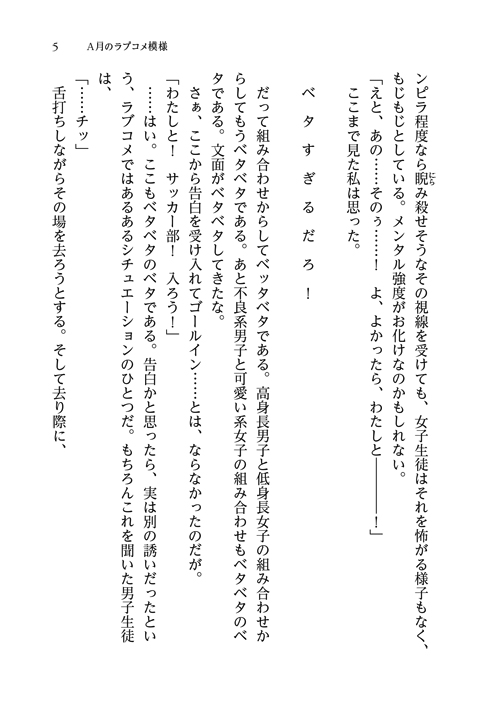 5　A月のラブコメ模様

ンピラ程度なら睨み殺せそうなその視線を受けても、女子生徒はそれを怖がる様子もなく、もじもじとしている。メンタル強度がお化けなのかもしれない。
「えと、あの……そのぅ……！　よ、よかったら、わたしと――――！」
ここまで見た私は思った。

ベ　タ　す　ぎ　る　だ　ろ　！

だって組み合わせからしてベッタベタである。高身長男子と低身長女子の組み合わせからしてもうベタベタである。あと不良系男子と可愛い系女子の組み合わせもベタベタのベタである。文面がベタベタしてきたな。
さぁ、ここから告白を受け入れてゴールイン……とは、ならなかったのだが。
「わたしと！　サッカー部！　入ろう！」
……はい。ここもベタベタのベタである。告白かと思ったら、実は別の誘いだったという、ラブコメではあるあるシチュエーションのひとつだ。もちろんこれを聞いた男子生徒は、
「……チッ」
舌打ちしながらその場を去ろうとする。そして去り際に、